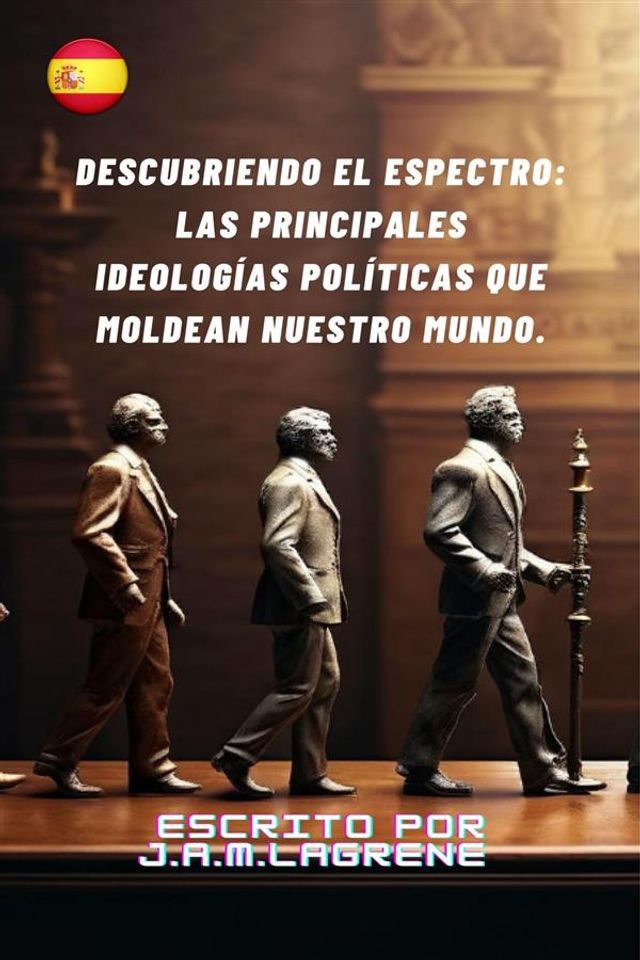 DESCUBRIENDO EL ESPECTRO: LAS PRINCIPALES IDEOLOGÍAS POLÍTICAS QUE MOLDEAN NUESTRO MUNDO.

ESCRITO POR
J.A.M.LAGRENE